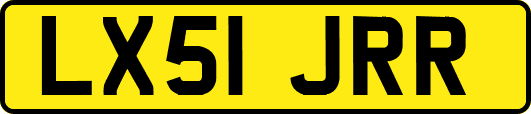 LX51 JRR